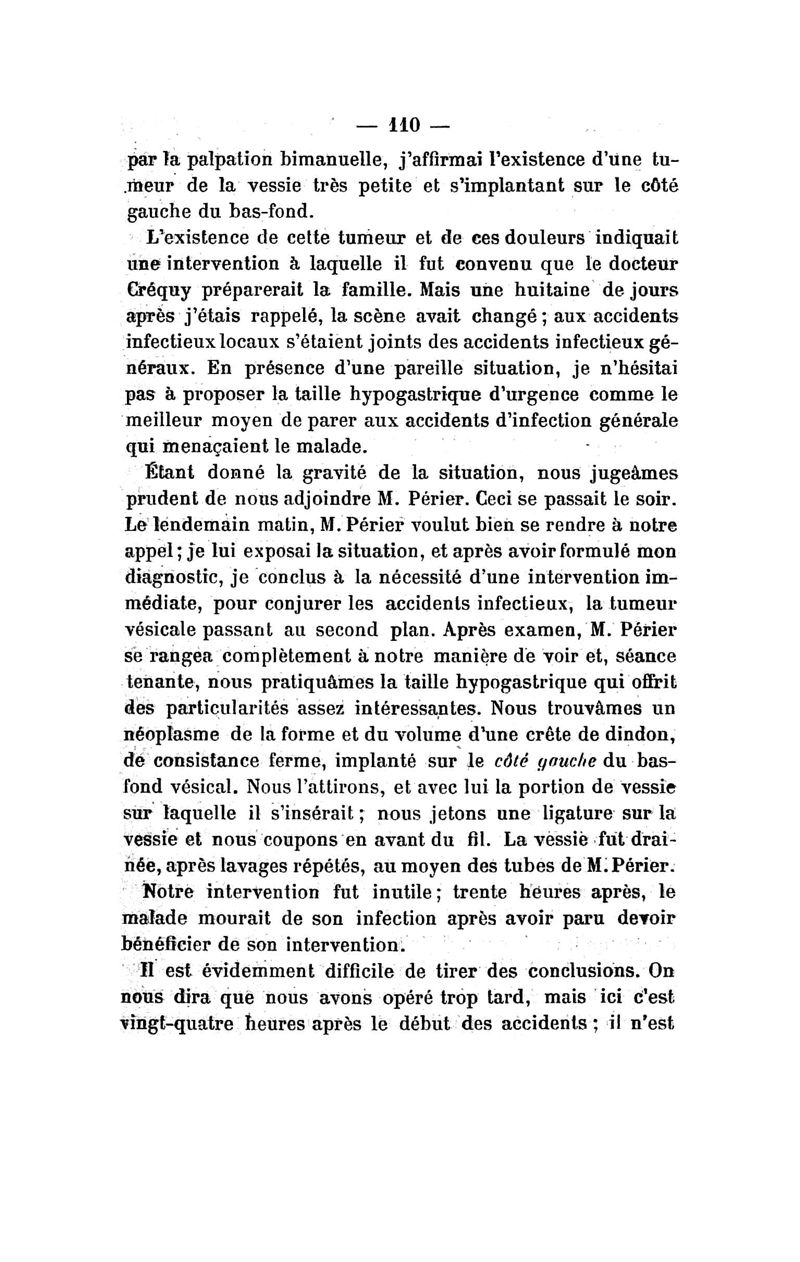 — 110 —

par la palpation bimanuelle, j'affirmai l'existence d'une tumeur de la vessie très petite et s'implantant sur le côté gauche du bas-fond.

L'existence de cette tumeur et de ces douleurs indiquait une intervention à laquelle il fut convenu que le docteur Créquy préparerait la famille. Mais une huitaine de jours après j'étais rappelé, la scène avait changé ; aux accidents infectieux locaux s'étaient joints des accidents infectieux généraux. En présence d'une pareille situation, je n'hésitai pas à proposer la taille hypogastrique d'urgence comme le meilleur moyen de parer aux accidents d'infection générale qui menaçaient le malade.

Étant donné la gravité de la situation, nous jugeâmes prudent de nous adjoindre M. Périer. Ceci se passait le soir. Le lendemain matin, M. Périer voulut bien se rendre à notre appel ; je lui exposai la situation, et après avoir formulé mon diagnostic, je conclus à la nécessité d'une intervention immédiate, pour conjurer les accidents infectieux, la tumeur vésicale passant au second plan. Après examen, M. Périer se rangea complètement à notre manière de voir et, séance tenante, nous pratiquâmes la taille hypogastrique qui offrit des particularités assez intéressantes. Nous trouvâmes un néoplasme de la forme et du volume d'une crête de dindon, de consistance ferme, implanté sur le côté gauche du bas-fond vésical. Nous l'attirons, et avec lui la portion de vessie sur laquelle il s'insérait ; nous jetons une ligature sur la vessie et nous coupons en avant du fil. La vessie fut drainée, après lavages répétés, au moyen des tubes de M. Périer.

Notre intervention fut inutile ; trente heures après, le malade mourait de son infection après avoir paru devoir bénéficier de son intervention.

Il est évidemment difficile de tirer des conclusions. On nous dira que nous avons opéré trop tard, mais ici c'est vingt-quatre heures après le début des accidents ; il n'est